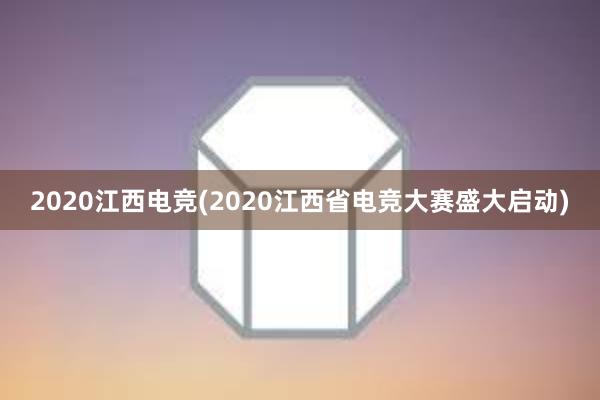 2020江西电竞(2020江西省电竞大赛盛大启动)